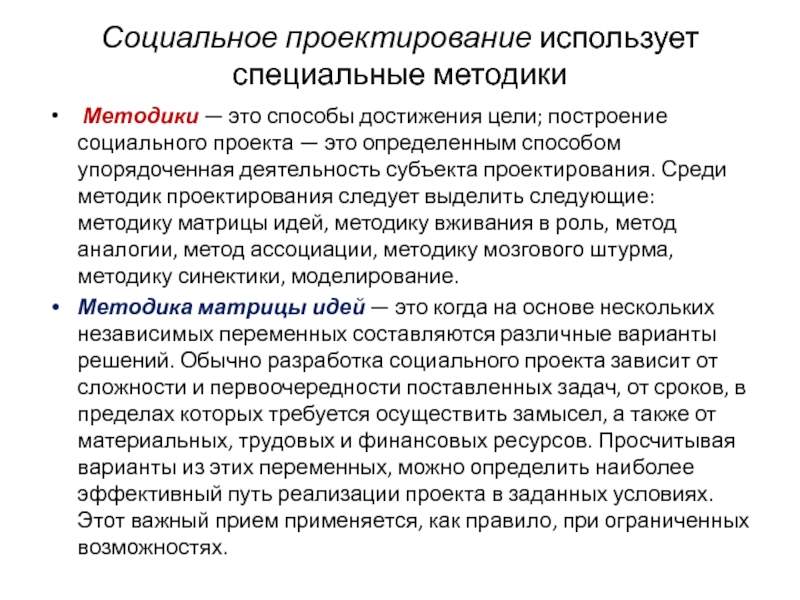 Социальное проектирование использует специальные методики

• Методики — это способы достижения цели; построение социального проекта — это определенным способом упорядоченная деятельность субъекта проектирования. Среди методик проектирования следует выделить следующие: методику матрицы идей, методику вживания в роль, метод аналогии, метод ассоциации, методику мозгового штурма, методику синектики, моделирование.

• Методика матрицы идей — это когда на основе нескольких независимых переменных составляются различные варианты решений. Обычно разработка социального проекта зависит от сложности и первоочередности поставленных задач, от сроков, в пределах которых требуется осуществить замысел, а также от материальных, трудовых и финансовых ресурсов. Просчитывая варианты из этих переменных, можно определить наиболее эффективный путь реализации проекта в заданных условиях. Этот важный прием применяется, как правило, при ограниченных возможностях.